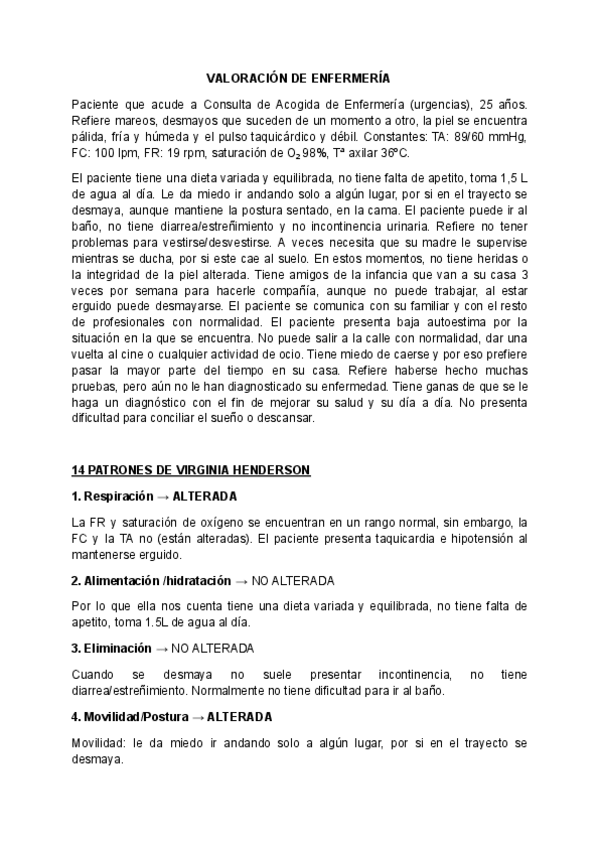 VALORACIÓN DE ENFERMERÍA

Paciente que acude a Consulta de Acogida de Enfermería (urgencias), 25 años. Refiere mareos, desmayos que suceden de un momento a otro, la piel se encuentra pálida, fría y húmeda y el pulso taquicárdico y débil. Constantes: TA: 89/60 mmHg, FC: 100 lpm, FR: 19 rpm, saturación de $O_2$ 98%, Tª axilar 36ºC.

El paciente tiene una dieta variada y equilibrada, no tiene falta de apetito, toma 1,5 L de agua al día. Le da miedo ir andando solo a algún lugar, por si en el trayecto se desmaya, aunque mantiene la postura sentado, en la cama. El paciente puede ir al baño, no tiene diarrea/estreñimiento y no incontinencia urinaria. Refiere no tener problemas para vestirse/desvestirse. A veces necesita que su madre le supervise mientras se ducha, por si este cae al suelo. En estos momentos, no tiene heridas o la integridad de la piel alterada. Tiene amigos de la infancia que van a su casa 3 veces por semana para hacerle compañía, aunque no puede trabajar, al estar erguido puede desmayarse. El paciente se comunica con su familiar y con el resto de profesionales con normalidad. El paciente presenta baja autoestima por la situación en la que se encuentra. No puede salir a la calle con normalidad, dar una vuelta al cine o cualquier actividad de ocio. Tiene miedo de caerse y por eso prefiere pasar la mayor parte del tiempo en su casa. Refiere haberse hecho muchas pruebas, pero aún no le han diagnosticado su enfermedad. Tiene ganas de que se le haga un diagnóstico con el fin de mejorar su salud y su día a día. No presenta dificultad para conciliar el sueño o descansar.

14 PATRONES DE VIRGINIA HENDERSON

1. Respiración → ALTERADA

La FR y saturación de oxígeno se encuentran en un rango normal, sin embargo, la FC y la TA no (están alteradas). El paciente presenta taquicardia e hipotensión al mantenerse erguido.

2. Alimentación /hidratación → NO ALTERADA

Por lo que ella nos cuenta tiene una dieta variada y equilibrada, no tiene falta de apetito, toma 1.5L de agua al día.

3. Eliminación → NO ALTERADA

Cuando se desmaya no suele presentar incontinencia, no tiene diarrea/estreñimiento. Normalmente no tiene dificultad para ir al baño.

4. Movilidad/Postura → ALTERADA

Movilidad: le da miedo ir andando solo a algún lugar, por si en el trayecto se desmaya.